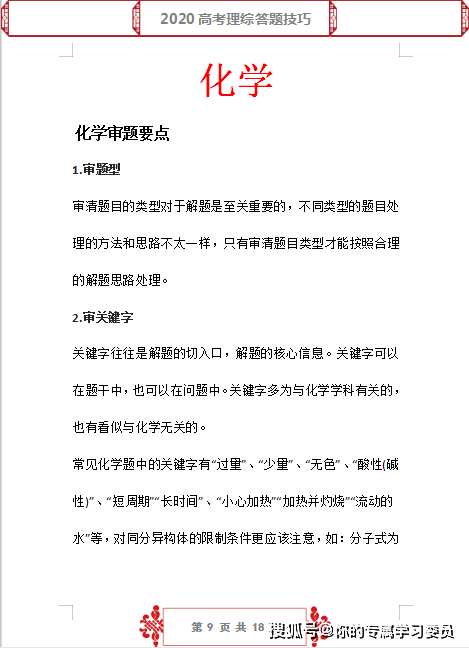 2020 高考理综答题技巧

化学

化学审题要点

1.审题型

审清题目的类型对于解题是至关重要的，不同类型的题目处理的方法和思路不太一样，只有审清题目类型才能按照合理的解题思路处理。

2.审关键字

关键字往往是解题的切入口，解题的核心信息。关键字可以在题干中，也可以在问题中。关键字多为与化学学科有关的，也有看似与化学无关的。

常见化学题中的关键字有“过量”、“少量”、“无色”、“酸性(碱性)”、“短周期”“长时间”、“小心加热”“加热并灼烧”“流动的水”等，对同分异构体的限制条件更应该注意，如：分子式为

第 9 页 共 18

搜狐号@你的专属学习委员